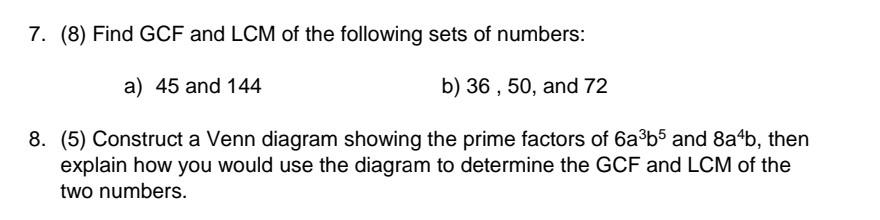 7. (8) Find GCF and LCM of the following sets of numbers:

a) 45 and 144

b) 36 , 50, and 72

8. (5) Construct a Venn diagram showing the prime factors of $6a^3b^5$ and $8a^4b$, then explain how you would use the diagram to determine the GCF and LCM of the two numbers.